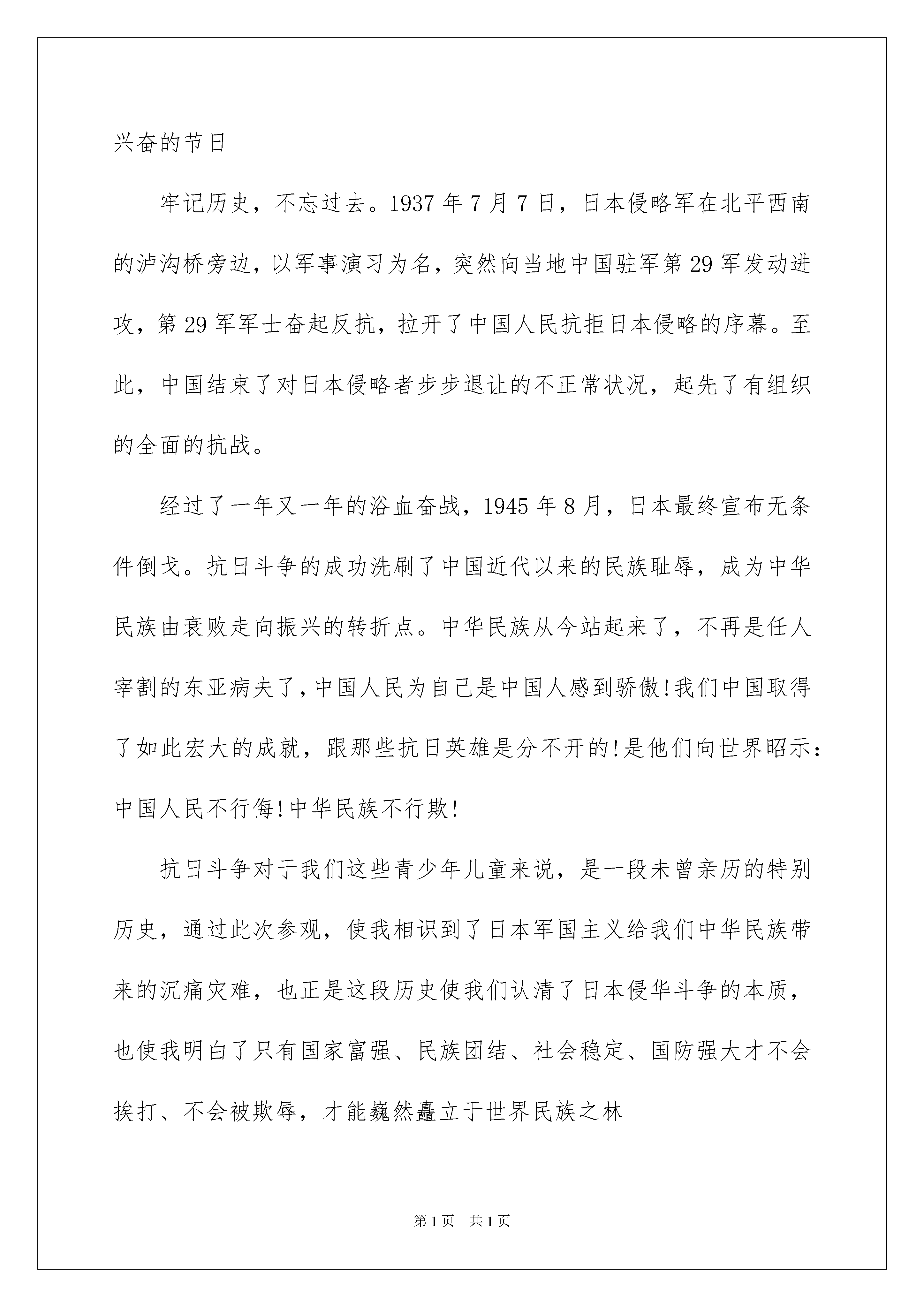 兴奋的节日

牢记历史，不忘过去。1937 年 7 月 7 日，日本侵略军在北平西南的泸沟桥旁边，以军事演习为名，突然向当地中国驻军第 29 军发动进攻，第 29 军军士奋起反抗，拉开了中国人民抗拒日本侵略的序幕。至此，中国结束了对日本侵略者步步退让的不正常状况，起先了有组织的全面的抗战。

经过了一年又一年的浴血奋战，1945 年 8 月，日本最终宣布无条件倒戈。抗日斗争的成功洗刷了中国近代以来的民族耻辱，成为中华民族由衰败走向振兴的转折点。中华民族从今站起来了，不再是任人宰割的东亚病夫了，中国人民为自己是中国人感到骄傲!我们中国取得了如此宏大的成就，跟那些抗日英雄是分不开的!是他们向世界昭示：中国人民不行侮!中华民族不行欺!

抗日斗争对于我们这些青少年儿童来说，是一段未曾亲历的特别历史，通过此次参观，使我相识到了日本军国主义给我们中华民族带来的沉痛灾难，也正是这段历史使我们认清了日本侵华斗争的本质，也使我明白了只有国家富强、民族团结、社会稳定、国防强大才不会挨打、不会被欺辱，才能巍然矗立于世界民族之林

第 1 页　共 1 页